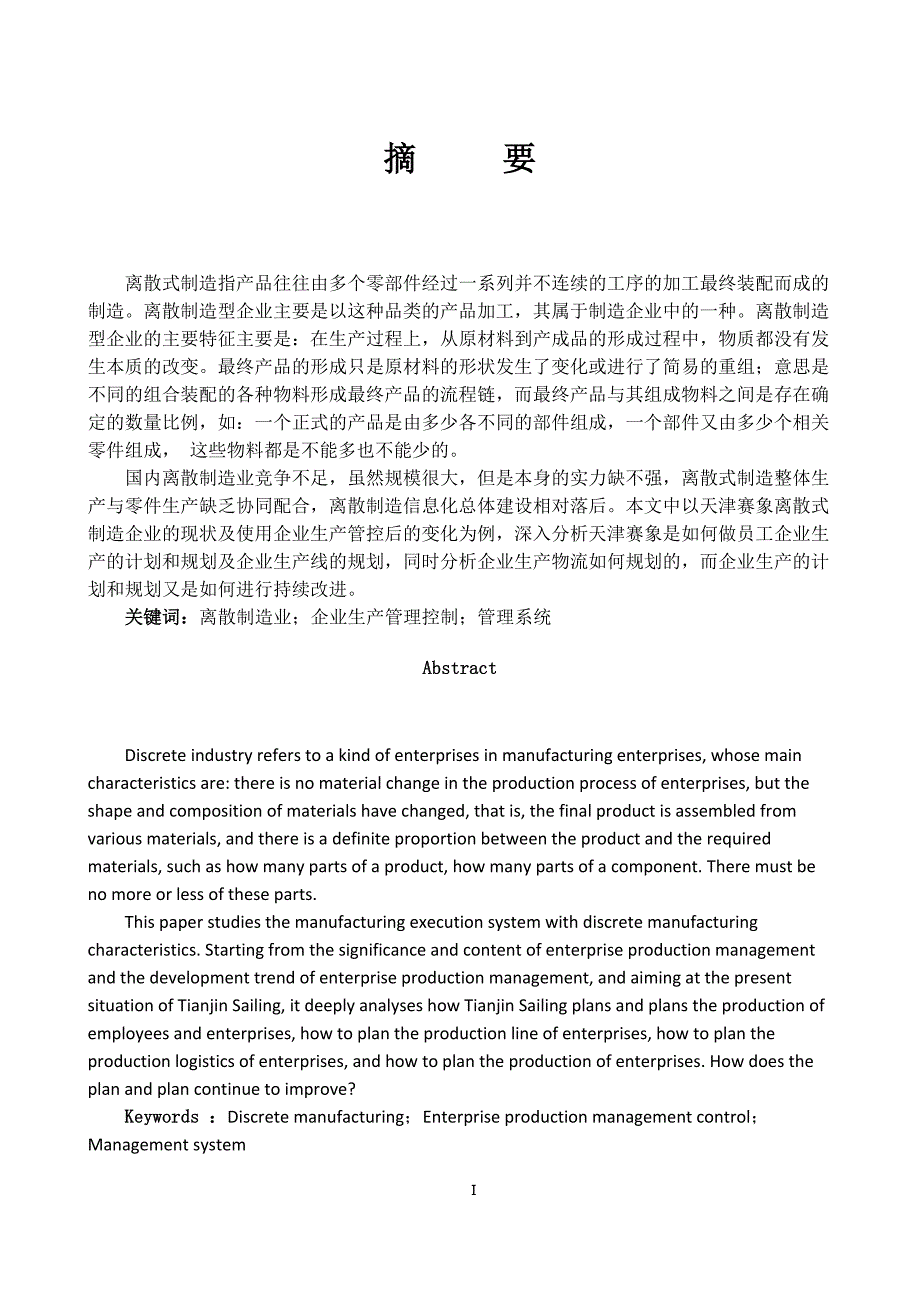 摘　　要

离散式制造指产品往往由多个零部件经过一系列并不连续的工序的加工最终装配而成的制造。离散制造型企业主要是以这种品类的产品加工，其属于制造企业中的一种。离散制造型企业的主要特征主要是：在生产过程上，从原材料到产成品的形成过程中，物质都没有发生本质的改变。最终产品的形成只是原材料的形状发生了变化或进行了简易的重组；意思是不同的组合装配的各种物料形成最终产品的流程链，而最终产品与其组成物料之间是存在确定的数量比例，如：一个正式的产品是由多少各不同的部件组成，一个部件又由多少个相关零件组成，　这些物料都是不能多也不能少的。

国内离散制造业竞争不足，虽然规模很大，但是本身的实力缺不强，离散式制造整体生产与零件生产缺乏协同配合，离散制造信息化总体建设相对落后。本文中以天津赛象离散式制造企业的现状及使用企业生产管控后的变化为例，深入分析天津赛象是如何做员工企业生产的计划和规划及企业生产线的规划，同时分析企业生产物流如何规划的，而企业生产的计划和规划又是如何进行持续改进。

关键词：离散制造业；企业生产管理控制；管理系统

Abstract

Discrete industry refers to a kind of enterprises in manufacturing enterprises, whose main characteristics are: there is no material change in the production process of enterprises, but the shape and composition of materials have changed, that is, the final product is assembled from various materials, and there is a definite proportion between the product and the required materials, such as how many parts of a product, how many parts of a component. There must be no more or less of these parts.

This paper studies the manufacturing execution system with discrete manufacturing characteristics. Starting from the significance and content of enterprise production management and the development trend of enterprise production management, and aiming at the present situation of Tianjin Sailing, it deeply analyses how Tianjin Sailing plans and plans the production of employees and enterprises, how to plan the production line of enterprises, how to plan the production logistics of enterprises, and how to plan the production of enterprises. How does the plan and plan continue to improve?

Keywords ：Discrete manufacturing；Enterprise production management control；Management system

I